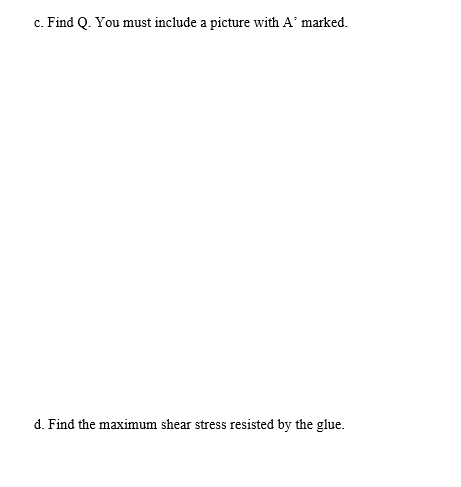 c. Find Q. You must include a picture with A’ marked.

d. Find the maximum shear stress resisted by the glue.